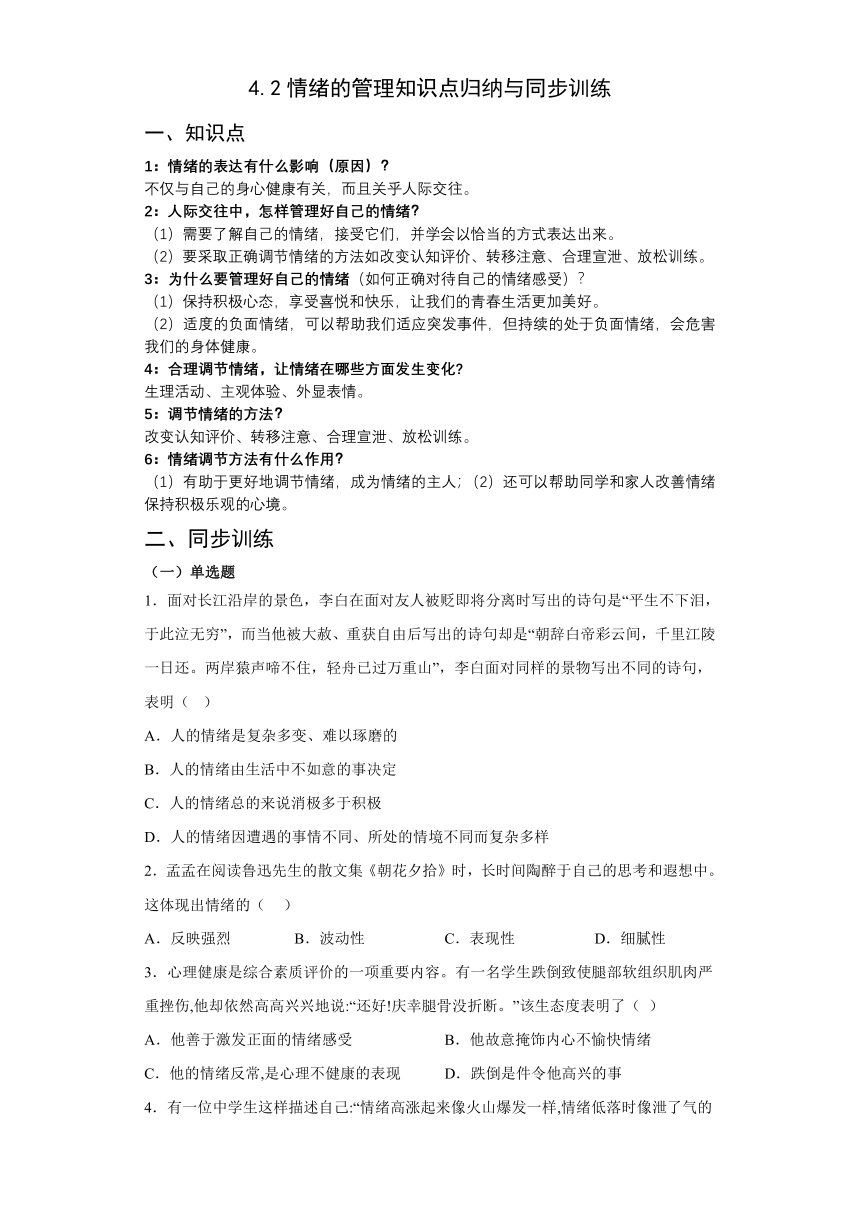 4.2 情绪的管理知识点归纳与同步训练

一、知识点

1：情绪的表达有什么影响（原因）？
不仅与自己的身心健康有关，而且关乎人际交往。

2：人际交往中，怎样管理好自己的情绪？
（1）需要了解自己的情绪，接受它们，并学会以恰当的方式表达出来。
（2）要采取正确调节情绪的方法如改变认知评价、转移注意、合理宣泄、放松训练。

3：为什么要管理好自己的情绪（如何正确对待自己的情绪感受）？
（1）保持积极心态，享受喜悦和快乐，让我们的青春生活更加美好。
（2）适度的负面情绪，可以帮助我们适应突发事件，但持续的处于负面情绪，会危害我们的身体健康。

4：合理调节情绪，让情绪在哪些方面发生变化？
生理活动、主观体验、外显表情。

5：调节情绪的方法？
改变认知评价、转移注意、合理宣泄、放松训练。

6：情绪调节方法有什么作用？
（1）有助于更好地调节情绪，成为情绪的主人；（2）还可以帮助同学和家人改善情绪保持积极乐观的心境。

二、同步训练

（一）单选题

1．面对长江沿岸的景色，李白在面对友人被贬即将分离时写出的诗句是“平生不下泪，于此泣无穷”，而当他被大赦、重获自由后写出的诗句却是“朝辞白帝彩云间，千里江陵一日还。两岸猿声啼不住，轻舟已过万重山”，李白面对同样的景物写出不同的诗句，表明（ ）

A．人的情绪是复杂多变、难以琢磨的

B．人的情绪由生活中不如意的事决定

C．人的情绪总的来说消极多于积极

D．人的情绪因遭遇的事情不同、所处的情境不同而复杂多样

2．孟孟在阅读鲁迅先生的散文集《朝花夕拾》时，长时间陶醉于自己的思考和遐想中。这体现出情绪的（ ）

A．反映强烈 B．波动性 C．表现性 D．细腻性

3．心理健康是综合素质评价的一项重要内容。有一名学生跌倒致使腿部软组织肌肉严重挫伤,他却依然高高兴兴地说:“还好!庆幸腿骨没折断。”该生态度表明了（ ）

A．他善于激发正面的情绪感受 B．他故意掩饰内心不愉快情绪

C．他的情绪反常,是心理不健康的表现 D．跌倒是件令他高兴的事

4．有一位中学生这样描述自己:“情绪高涨起来像火山爆发一样,情绪低落时像泄了气的